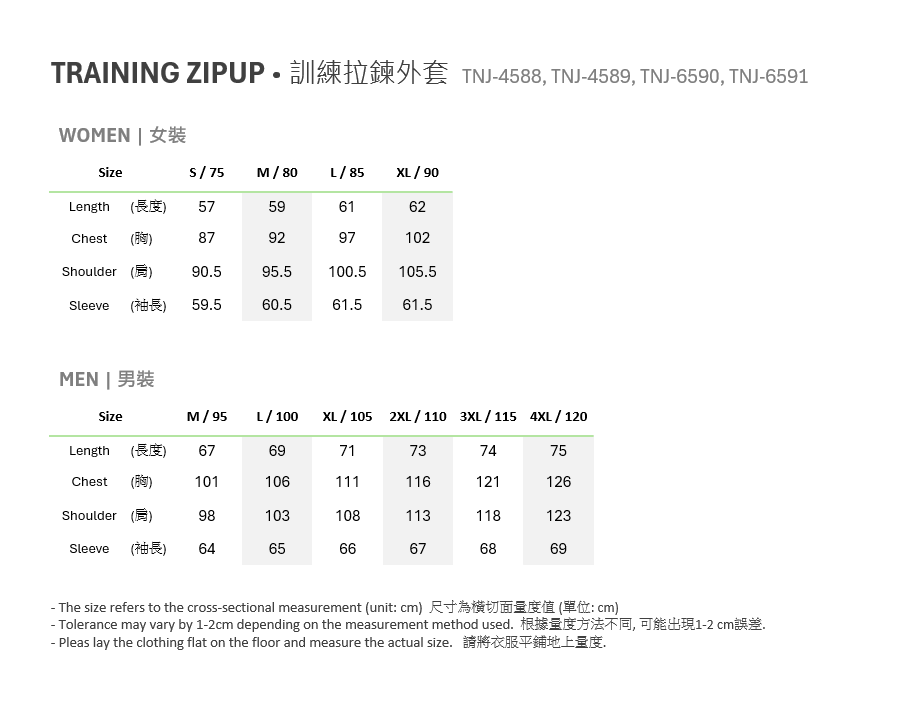 TRAINING ZIPUP • 訓練拉鍊外套 TNJ-4588, TNJ-4589, TNJ-6590, TNJ-6591

WOMEN | 女裝

| Size | | S / 75 | M / 80 | L / 85 | XL / 90 |
|---|---|---|---|---|---|
| Length | (長度) | 57 | 59 | 61 | 62 |
| Chest | (胸) | 87 | 92 | 97 | 102 |
| Shoulder | (肩) | 90.5 | 95.5 | 100.5 | 105.5 |
| Sleeve | (袖長) | 59.5 | 60.5 | 61.5 | 61.5 |

MEN | 男裝

| Size | | M / 95 | L / 100 | XL / 105 | 2XL / 110 | 3XL / 115 | 4XL / 120 |
|---|---|---|---|---|---|---|---|
| Length | (長度) | 67 | 69 | 71 | 73 | 74 | 75 |
| Chest | (胸) | 101 | 106 | 111 | 116 | 121 | 126 |
| Shoulder | (肩) | 98 | 103 | 108 | 113 | 118 | 123 |
| Sleeve | (袖長) | 64 | 65 | 66 | 67 | 68 | 69 |

- The size refers to the cross-sectional measurement (unit: cm) 尺寸為橫切面量度值 (單位: cm)
- Tolerance may vary by 1-2cm depending on the measurement method used. 根據量度方法不同, 可能出現1-2 cm誤差.
- Pleas lay the clothing flat on the floor and measure the actual size. 請將衣服平鋪地上量度.